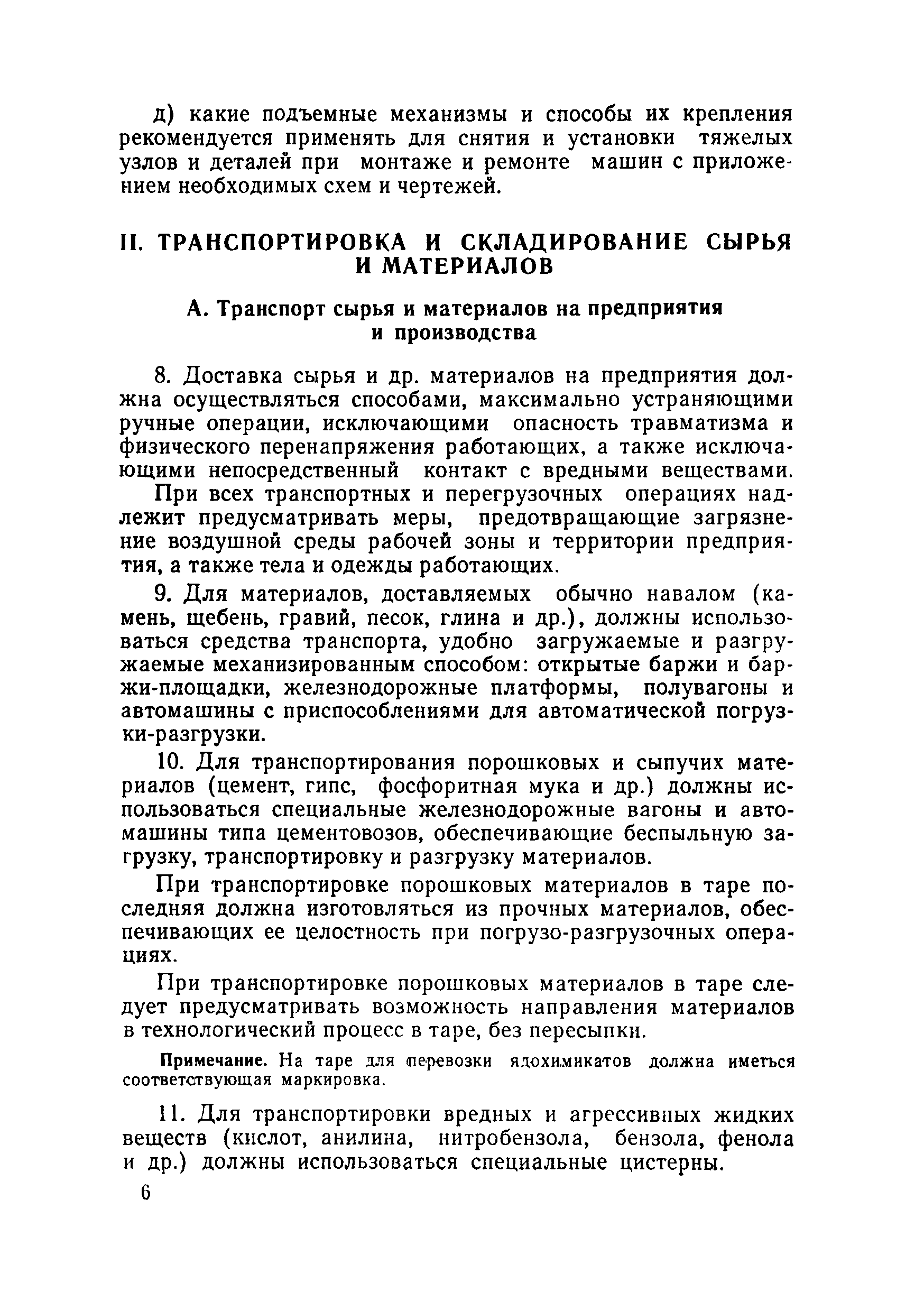 д) какие подъемные механизмы и способы их крепления рекомендуется применять для снятия и установки тяжелых узлов и деталей при монтаже и ремонте машин с приложением необходимых схем и чертежей.

II. ТРАНСПОРТИРОВКА И СКЛАДИРОВАНИЕ СЫРЬЯ И МАТЕРИАЛОВ

А. Транспорт сырья и материалов на предприятия и производства

8. Доставка сырья и др. материалов на предприятия должна осуществляться способами, максимально устраняющими ручные операции, исключающими опасность травматизма и физического перенапряжения работающих, а также исключающими непосредственный контакт с вредными веществами.

При всех транспортных и перегрузочных операциях надлежит предусматривать меры, предотвращающие загрязнение воздушной среды рабочей зоны и территории предприятия, а также тела и одежды работающих.

9. Для материалов, доставляемых обычно навалом (камень, щебень, гравий, песок, глина и др.), должны использоваться средства транспорта, удобно загружаемые и разгружаемые механизированным способом: открытые баржи и баржи-площадки, железнодорожные платформы, полувагоны и автомашины с приспособлениями для автоматической погрузки-разгрузки.

10. Для транспортирования порошковых и сыпучих материалов (цемент, гипс, фосфоритная мука и др.) должны использоваться специальные железнодорожные вагоны и автомашины типа цементовозов, обеспечивающие беспыльную загрузку, транспортировку и разгрузку материалов.

При транспортировке порошковых материалов в таре последняя должна изготовляться из прочных материалов, обеспечивающих ее целостность при погрузо-разгрузочных операциях.

При транспортировке порошковых материалов в таре следует предусматривать возможность направления материалов в технологический процесс в таре, без пересыпки.

Примечание. На таре для перевозки ядохимикатов должна иметься соответствующая маркировка.

11. Для транспортировки вредных и агрессивных жидких веществ (кислот, анилина, нитробензола, бензола, фенола и др.) должны использоваться специальные цистерны.

6